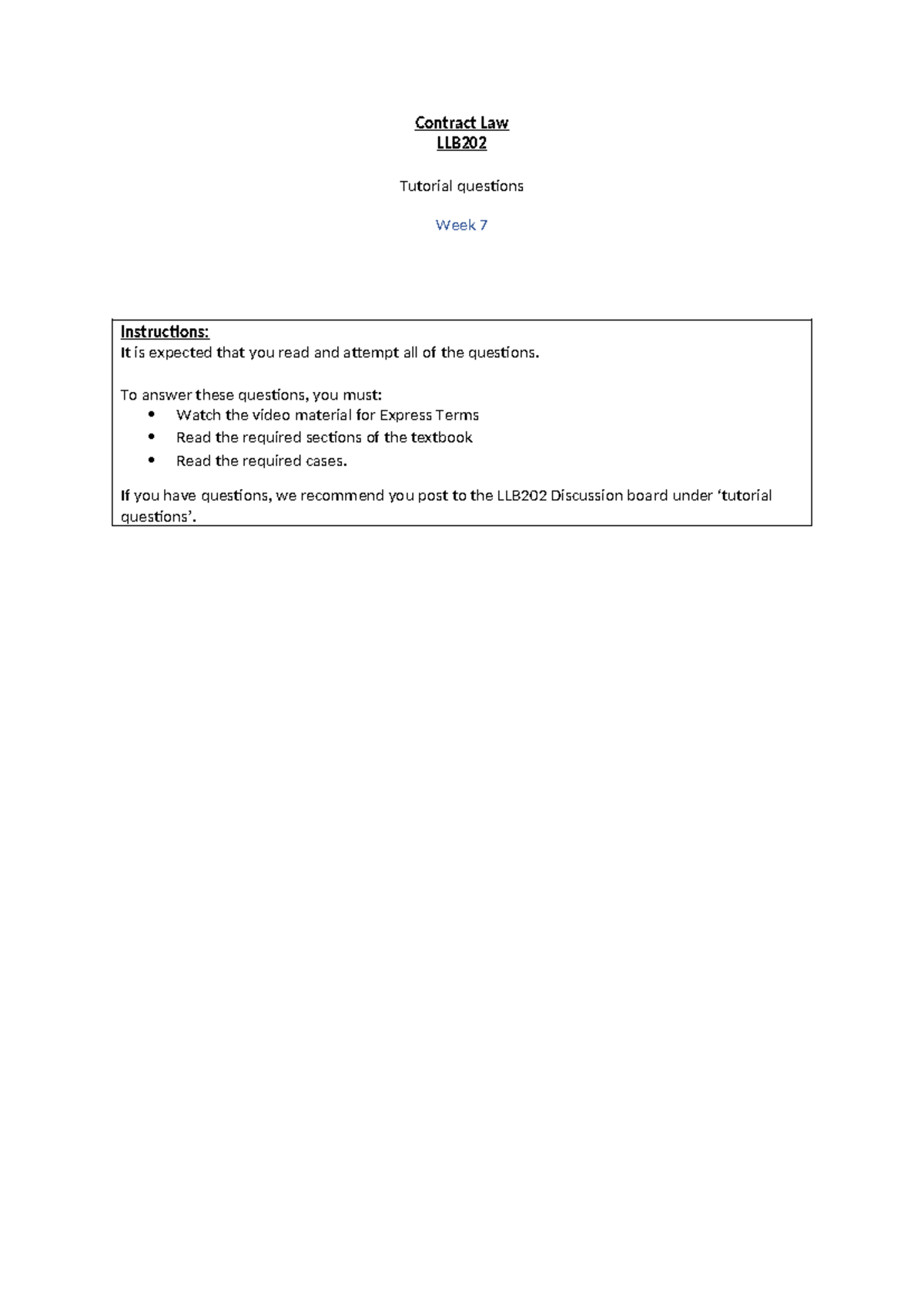 Contract Law
LLB202

Tutorial questions

Week 7

Instructions:
It is expected that you read and attempt all of the questions.

To answer these questions, you must:
• Watch the video material for Express Terms
• Read the required sections of the textbook
• Read the required cases.

If you have questions, we recommend you post to the LLB202 Discussion board under 'tutorial questions'.